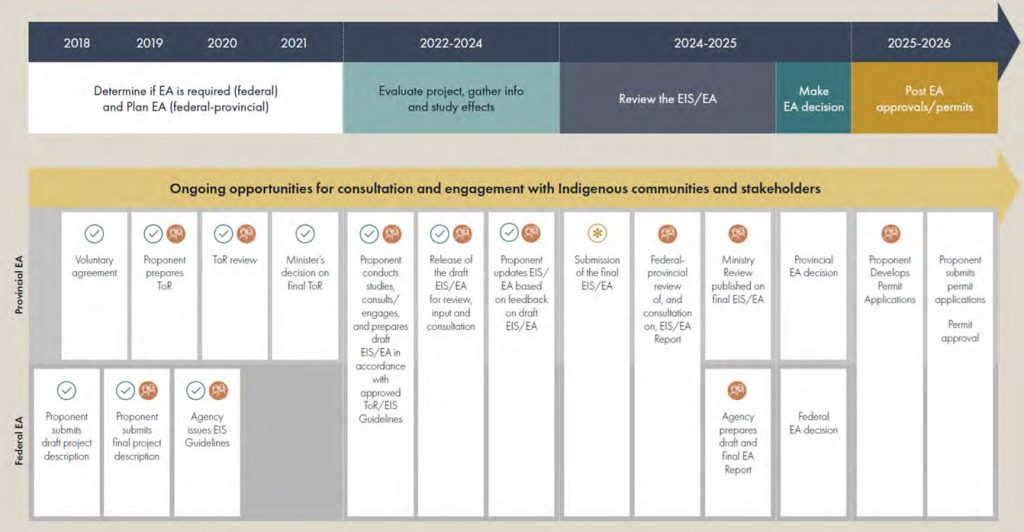 2018 2019 2020 2021

2022-2024

2024-2025

2025-2026

Determine if EA is required (federal) and Plan EA (federal-provincial)

Evaluate project, gather info and study effects

Review the EIS/EA

Make EA decision

Post EA approvals/permits

Ongoing opportunities for consultation and engagement with Indigenous communities and stakeholders

Provincial EA

Voluntary agreement

Proponent prepares ToR

ToR review

Minister's decision on final ToR

Proponent conducts studies, consults/ engages, and prepares draft EIS/EA in accordance with approved ToR/EIS Guidelines

Release of the draft EIS/EA for review, input and consultation

Proponent updates EIS/ EA based on feedback on draft EIS/EA

Submission of the final EIS/EA

Federal-provincial review of, and consultation on, EIS/EA Report

Ministry Review published on final EIS/EA

Provincial EA decision

Proponent Develops Permit Applications

Proponent submits permit applications

Permit approval

Federal EA

Proponent submits draft project description

Proponent submits final project description

Agency issues EIS Guidelines

Agency prepares draft and final EA Report

Federal EA decision